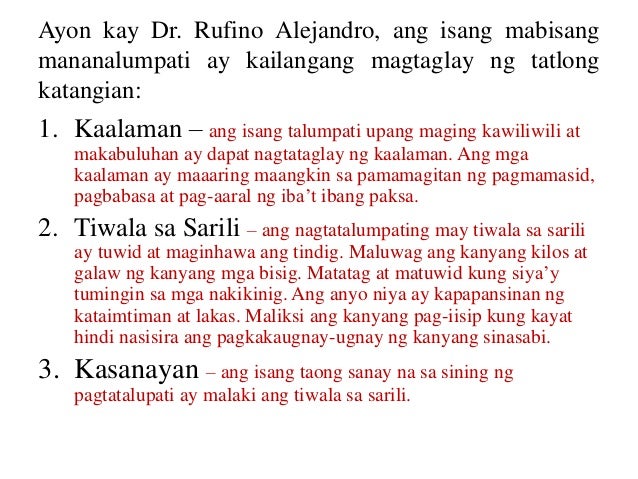 Ayon kay Dr. Rufino Alejandro, ang isang mabisang mananalumpati ay kailangang magtaglay ng tatlong katangian:

1. Kaalaman – ang isang talumpati upang maging kawiliwili at makabuluhan ay dapat nagtataglay ng kaalaman. Ang mga kaalaman ay maaaring maangkin sa pamamagitan ng pagmamasid, pagbabasa at pag-aaral ng iba't ibang paksa.

2. Tiwala sa Sarili – ang nagtatalumpating may tiwala sa sarili ay tuwid at maginhawa ang tindig. Maluwag ang kanyang kilos at galaw ng kanyang mga bisig. Matatag at matuwid kung siya'y tumingin sa mga nakikinig. Ang anyo niya ay kapapansinan ng kataimtiman at lakas. Maliksi ang kanyang pag-iisip kung kayat hindi nasisira ang pagkakaugnay-ugnay ng kanyang sinasabi.

3. Kasanayan – ang isang taong sanay na sa sining ng pagtatalupati ay malaki ang tiwala sa sarili.